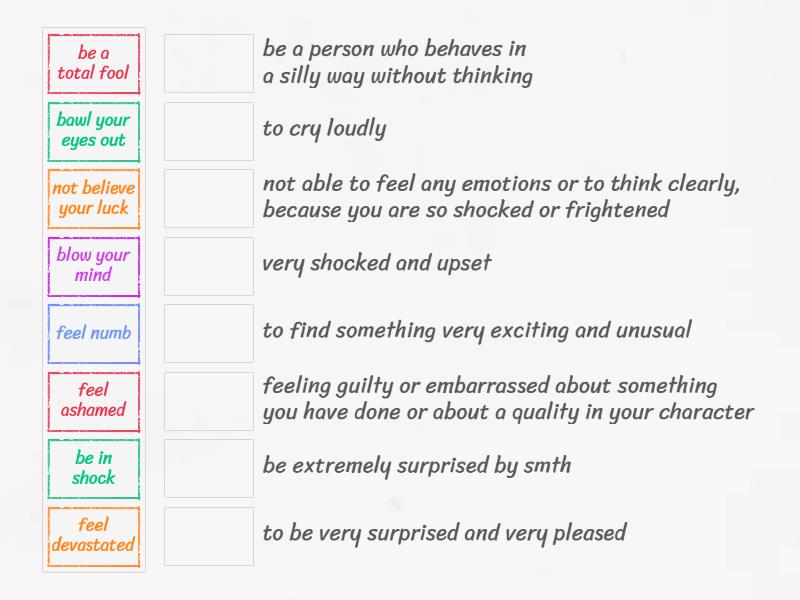 be a total fool

bawl your eyes out

not believe your luck

blow your mind

feel numb

feel ashamed

be in shock

feel devastated

be a person who behaves in a silly way without thinking

to cry loudly

not able to feel any emotions or to think clearly, because you are so shocked or frightened

very shocked and upset

to find something very exciting and unusual

feeling guilty or embarrassed about something you have done or about a quality in your character

be extremely surprised by smth

to be very surprised and very pleased